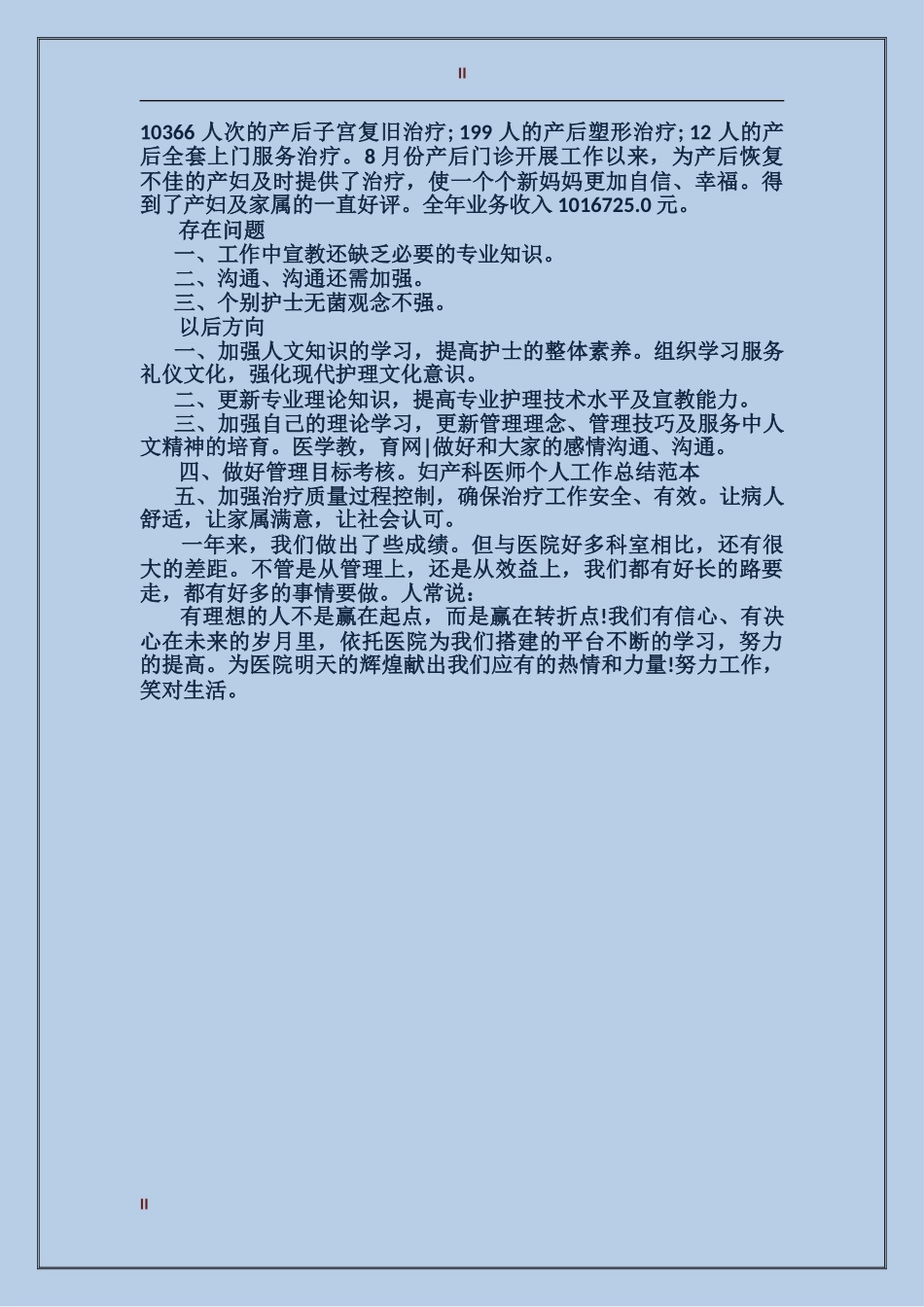 II

10366 人次的产后子宫复旧治疗; 199 人的产后塑形治疗; 12 人的产后全套上门服务治疗。8 月份产后门诊开展工作以来，为产后恢复不佳的产妇及时提供了治疗，使一个个新妈妈更加自信、幸福。得到了产妇及家属的一直好评。全年业务收入 1016725.0 元。

存在问题

一、工作中宣教还缺乏必要的专业知识。

二、沟通、沟通还需加强。

三、个别护士无菌观念不强。

以后方向

一、加强人文知识的学习，提高护士的整体素养。组织学习服务礼仪文化，强化现代护理文化意识。

二、更新专业理论知识，提高专业护理技术水平及宣教能力。

三、加强自己的理论学习，更新管理理念、管理技巧及服务中人文精神的培育。医学教，育网|做好和大家的感情沟通、沟通。

四、做好管理目标考核。妇产科医师个人工作总结范本

五、加强治疗质量过程控制，确保治疗工作安全、有效。让病人舒适，让家属满意，让社会认可。

一年来，我们做出了些成绩。但与医院好多科室相比，还有很大的差距。不管是从管理上，还是从效益上，我们都有好长的路要走，都有好多的事情要做。人常说:

有理想的人不是赢在起点，而是赢在转折点!我们有信心、有决心在未来的岁月里，依托医院为我们搭建的平台不断的学习，努力的提高。为医院明天的辉煌献出我们应有的热情和力量!努力工作，笑对生活。

II